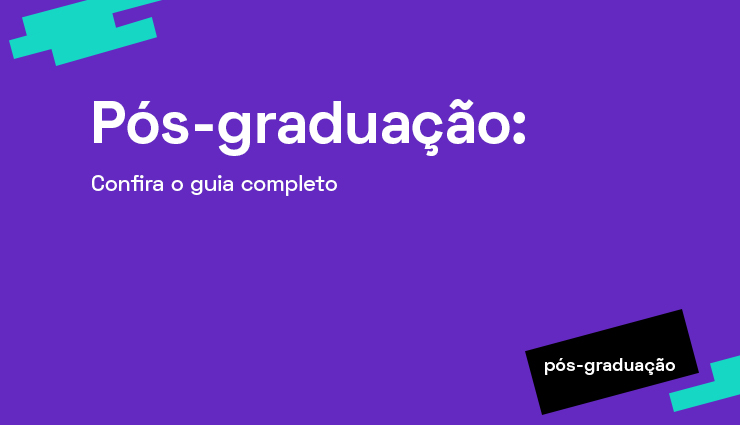 Pós-graduação:

Confira o guia completo

pós-graduação